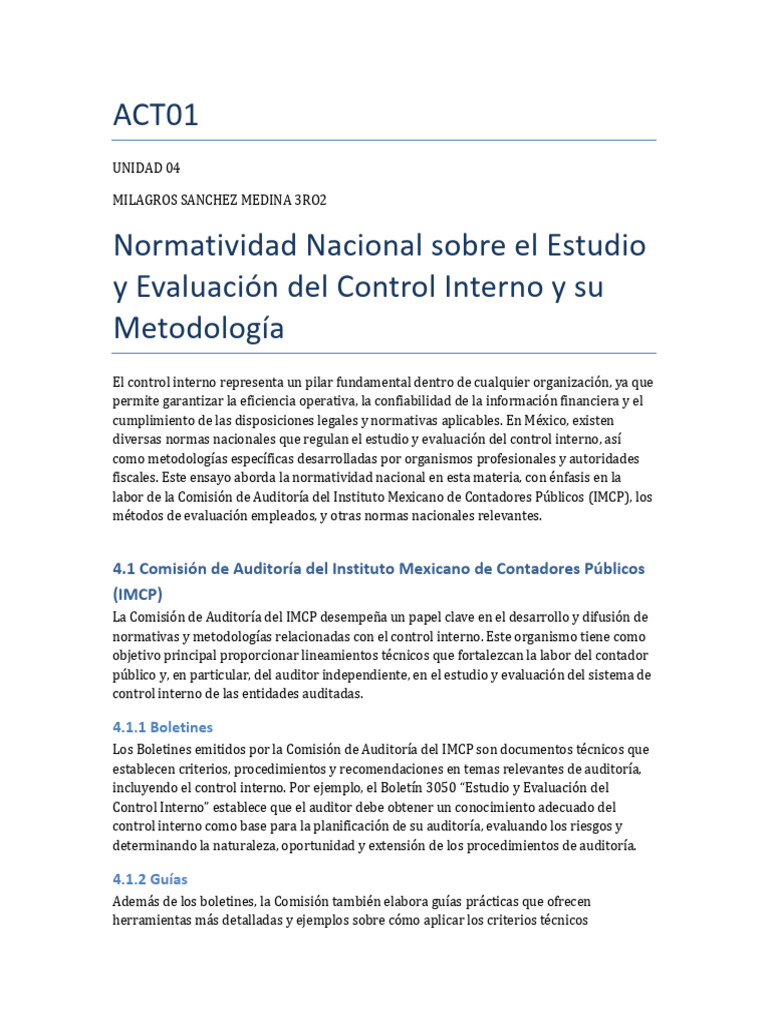 ACT01

UNIDAD 04

MILAGROS SANCHEZ MEDINA 3RO2

Normatividad Nacional sobre el Estudio y Evaluación del Control Interno y su Metodología

El control interno representa un pilar fundamental dentro de cualquier organización, ya que permite garantizar la eficiencia operativa, la confiabilidad de la información financiera y el cumplimiento de las disposiciones legales y normativas aplicables. En México, existen diversas normas nacionales que regulan el estudio y evaluación del control interno, así como metodologías específicas desarrolladas por organismos profesionales y autoridades fiscales. Este ensayo aborda la normatividad nacional en esta materia, con énfasis en la labor de la Comisión de Auditoría del Instituto Mexicano de Contadores Públicos (IMCP), los métodos de evaluación empleados, y otras normas nacionales relevantes.

4.1 Comisión de Auditoría del Instituto Mexicano de Contadores Públicos (IMCP)

La Comisión de Auditoría del IMCP desempeña un papel clave en el desarrollo y difusión de normativas y metodologías relacionadas con el control interno. Este organismo tiene como objetivo principal proporcionar lineamientos técnicos que fortalezcan la labor del contador público y, en particular, del auditor independiente, en el estudio y evaluación del sistema de control interno de las entidades auditadas.

4.1.1 Boletines

Los Boletines emitidos por la Comisión de Auditoría del IMCP son documentos técnicos que establecen criterios, procedimientos y recomendaciones en temas relevantes de auditoría, incluyendo el control interno. Por ejemplo, el Boletín 3050 "Estudio y Evaluación del Control Interno" establece que el auditor debe obtener un conocimiento adecuado del control interno como base para la planificación de su auditoría, evaluando los riesgos y determinando la naturaleza, oportunidad y extensión de los procedimientos de auditoría.

4.1.2 Guías

Además de los boletines, la Comisión también elabora guías prácticas que ofrecen herramientas más detalladas y ejemplos sobre cómo aplicar los criterios técnicos